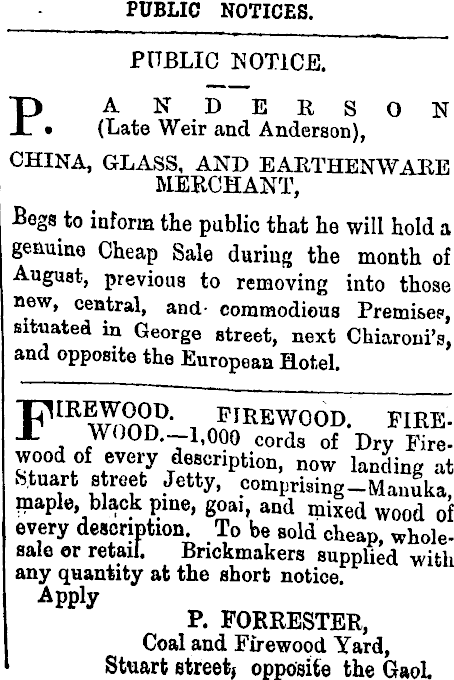 PUBLIC NOTICES.

PUBLIC NOTICE.

P. ANDERSON (Late Weir and Anderson),

CHINA, GLASS, AND EARTHENWARE MERCHANT,

Begs to inform the public that he will hold a genuine Cheap Sale during the month of August, previous to removing into those new, central, and commodious Premises, situated in George street, next Chiaroni's, and opposite the European Hotel.

FIREWOOD. FIREWOOD. FIREWOOD.—1,000 cords of Dry Firewood of every description, now landing at Stuart street Jetty, comprising—Manuka, maple, black pine, goai, and mixed wood of every description. To be sold cheap, wholesale or retail. Brickmakers supplied with any quantity at the short notice.

Apply

P. FORRESTER,
Coal and Firewood Yard,
Stuart street, opposite the Gaol.